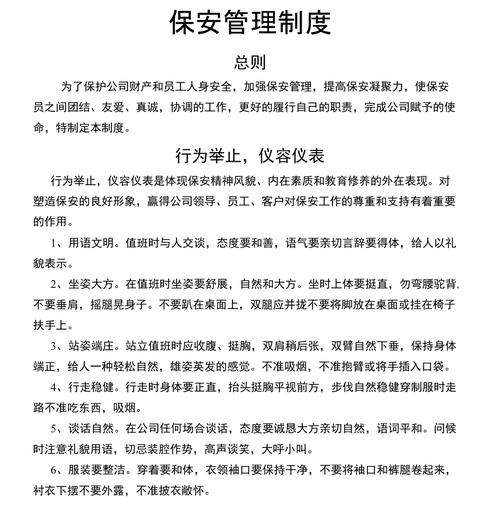 保安管理制度

总则

为了保护公司财产和员工人身安全，加强保安管理，提高保安凝聚力，使保安员之间团结、友爱、真诚，协调的工作，更好的履行自己的职责，完成公司赋予的使命，特制定本制度。

行为举止，仪容仪表

行为举止，仪容仪表是体现保安精神风貌、内在素质和教育修养的外在表现。对塑造保安的良好形象，赢得公司领导、员工、客户对保安工作的尊重和支持有着重要的作用。

1、用语文明。值班时与人交谈，态度要和善，语气要亲切言辞要得体，给人以礼貌表示。

2、坐姿大方。在值班时坐姿要舒展，自然和大方。坐时上体要挺直，勿弯腰驼背．不要垂肩，摇腿晃身子。不要趴在桌面上，双腿应并拢不要将脚放在桌面或挂在椅子扶手上。

3、站姿端庄。站立值班时应收腹、挺胸，双肩稍后张，双臂自然下垂，保持身体端正，给人一种轻松自然，雄姿英发的感觉。不准吸烟，不准抱臂或将手插入口袋。

4、行走稳健。行走时身体要正直，抬头挺胸平视前方，步伐自然稳健穿制服时走路不准吃东西，吸烟。

5、谈话自然。在公司任何场合谈话，态度要诚恳大方亲切自然，语词平和。问候时注意礼貌用语，切忌装腔作势，高声谈笑，大呼小叫。

6、服装要整洁。穿着要和体，衣领袖口要保持干净，不要将袖口和裤腿卷起来，衬衣下摆不要外露，不准披衣敞怀。